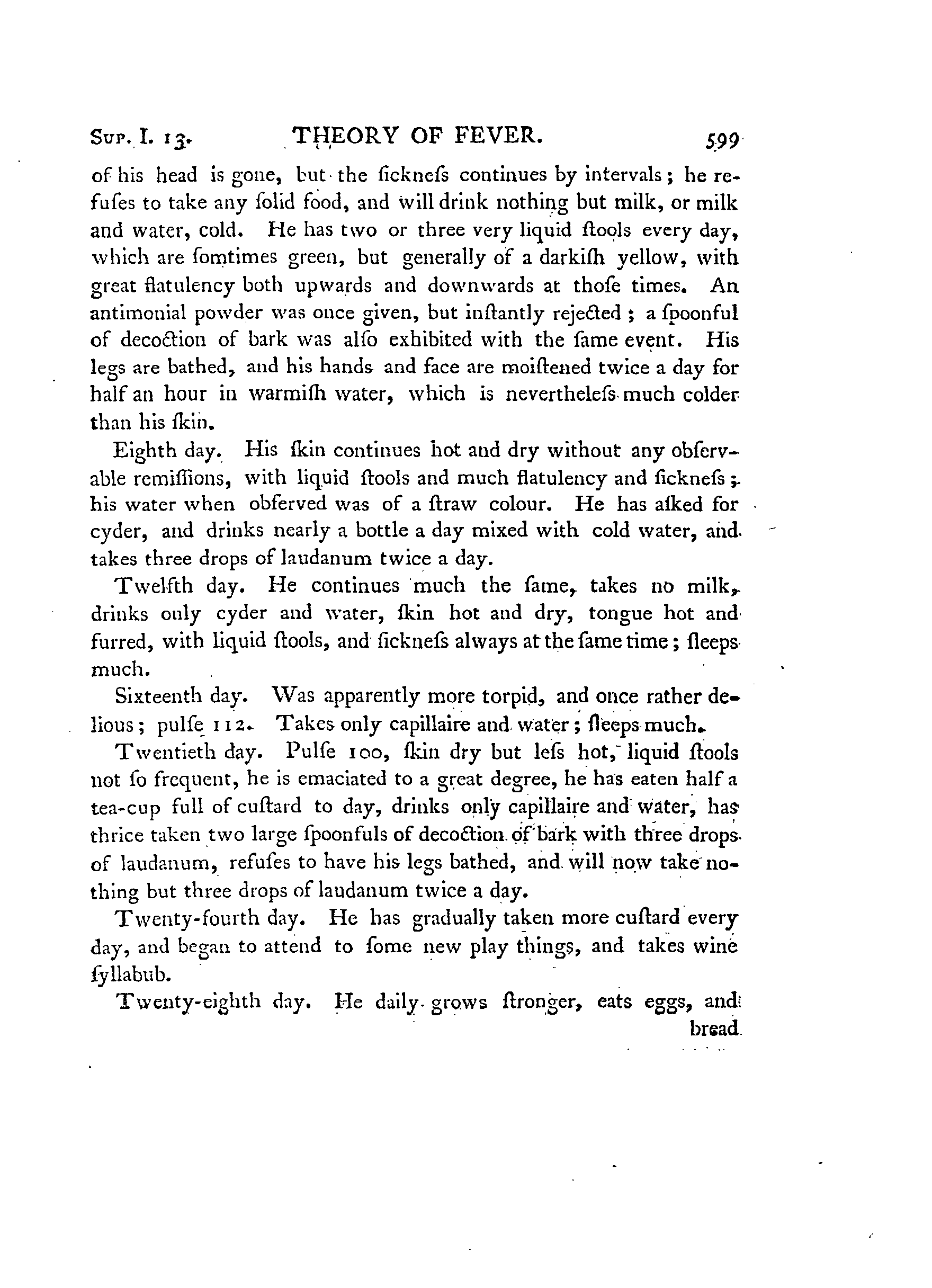 Sup. I. 13. THEORY OF FEVER. 599

of his head is gone, but the ſickneſs continues by intervals; he refuſes to take any ſolid food, and will drink nothing but milk, or milk and water, cold. He has two or three very liquid ſtools every day, which are ſomtimes green, but generally of a darkiſh yellow, with great flatulency both upwards and downwards at thoſe times. An antimonial powder was once given, but inſtantly rejected; a ſpoonful of decoction of bark was alſo exhibited with the ſame event. His legs are bathed, and his hands and face are moiſtened twice a day for half an hour in warmiſh water, which is nevertheleſs much colder than his ſkin.

Eighth day. His ſkin continues hot and dry without any obſervable remiſſions, with liquid ſtools and much flatulency and ſickneſs; his water when obſerved was of a ſtraw colour. He has aſked for cyder, and drinks nearly a bottle a day mixed with cold water, and takes three drops of laudanum twice a day.

Twelfth day. He continues much the ſame, takes no milk, drinks only cyder and water, ſkin hot and dry, tongue hot and furred, with liquid ſtools, and ſickneſs always at the ſame time; ſleeps much.

Sixteenth day. Was apparently more torpid, and once rather delious; pulſe 112. Takes only capillaire and water; ſleeps much.

Twentieth day. Pulſe 100, ſkin dry but leſs hot, liquid ſtools not ſo frequent, he is emaciated to a great degree, he has eaten half a tea-cup full of cuſtard to day, drinks only capillaire and water, has thrice taken two large ſpoonfuls of decoction of bark with three drops of laudanum, refuſes to have his legs bathed, and will now take nothing but three drops of laudanum twice a day.

Twenty-fourth day. He has gradually taken more cuſtard every day, and began to attend to ſome new play things, and takes wine ſyllabub.

Twenty-eighth day. He daily grows ſtronger, eats eggs, and bread